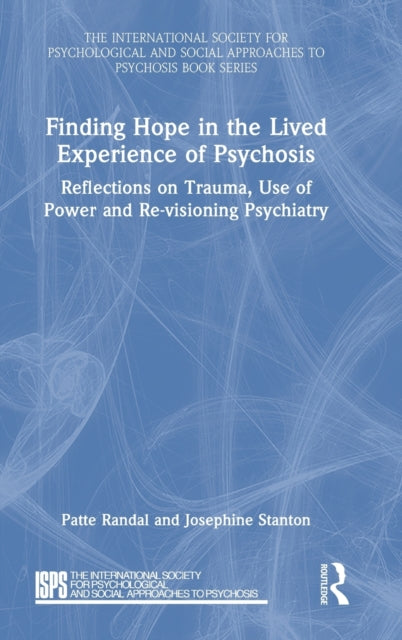 THE INTERNATIONAL SOCIETY FOR PSYCHOLOGICAL AND SOCIAL APPROACHES TO PSYCHOSIS BOOK SERIES

Finding Hope in the Lived Experience of Psychosis

Reflections on Trauma, Use of Power and Re-visioning Psychiatry

Patte Randal and Josephine Stanton

ISPS THE INTERNATIONAL SOCIETY FOR PSYCHOLOGICAL AND SOCIAL APPROACHES TO PSYCHOSIS

ROUTLEDGE